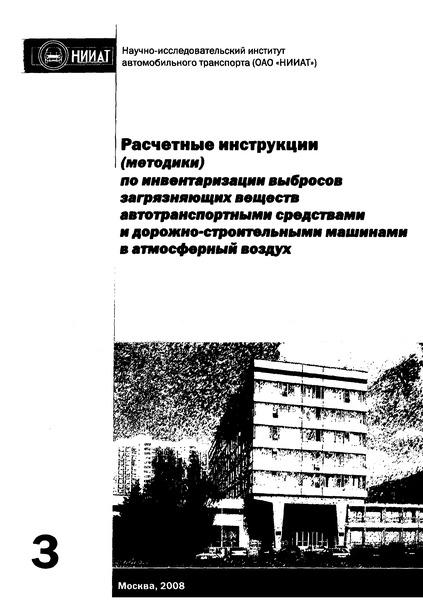 НИИАТ

Научно-исследовательский институт автомобильного транспорта (ОАО «НИИАТ»)

Расчетные инструкции
(методики)
по инвентаризации выбросов загрязняющих веществ автотранспортными средствами и дорожно-строительными машинами в атмосферный воздух

3

Москва, 2008